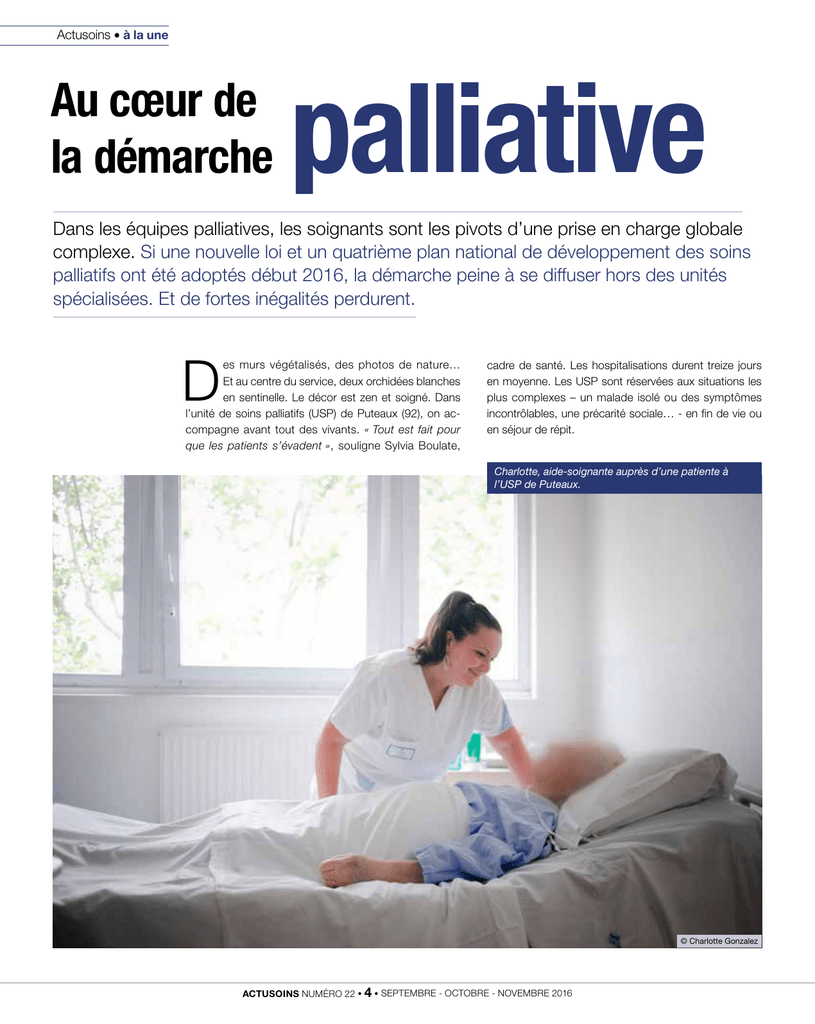 Actusoins • à la une

Au cœur de la démarche palliative

Dans les équipes palliatives, les soignants sont les pivots d'une prise en charge globale complexe. Si une nouvelle loi et un quatrième plan national de développement des soins palliatifs ont été adoptés début 2016, la démarche peine à se diffuser hors des unités spécialisées. Et de fortes inégalités perdurent.

Des murs végétalisés, des photos de nature… Et au centre du service, deux orchidées blanches en sentinelle. Le décor est zen et soigné. Dans l'unité de soins palliatifs (USP) de Puteaux (92), on accompagne avant tout des vivants. « Tout est fait pour que les patients s'évadent », souligne Sylvia Boulate, cadre de santé. Les hospitalisations durent treize jours en moyenne. Les USP sont réservées aux situations les plus complexes – un malade isolé ou des symptômes incontrôlables, une précarité sociale… - en fin de vie ou en séjour de répit.

Charlotte, aide-soignante auprès d'une patiente à l'USP de Puteaux.

© Charlotte Gonzalez

ACTUSOINS NUMÉRO 22 • 4 • SEPTEMBRE - OCTOBRE - NOVEMBRE 2016